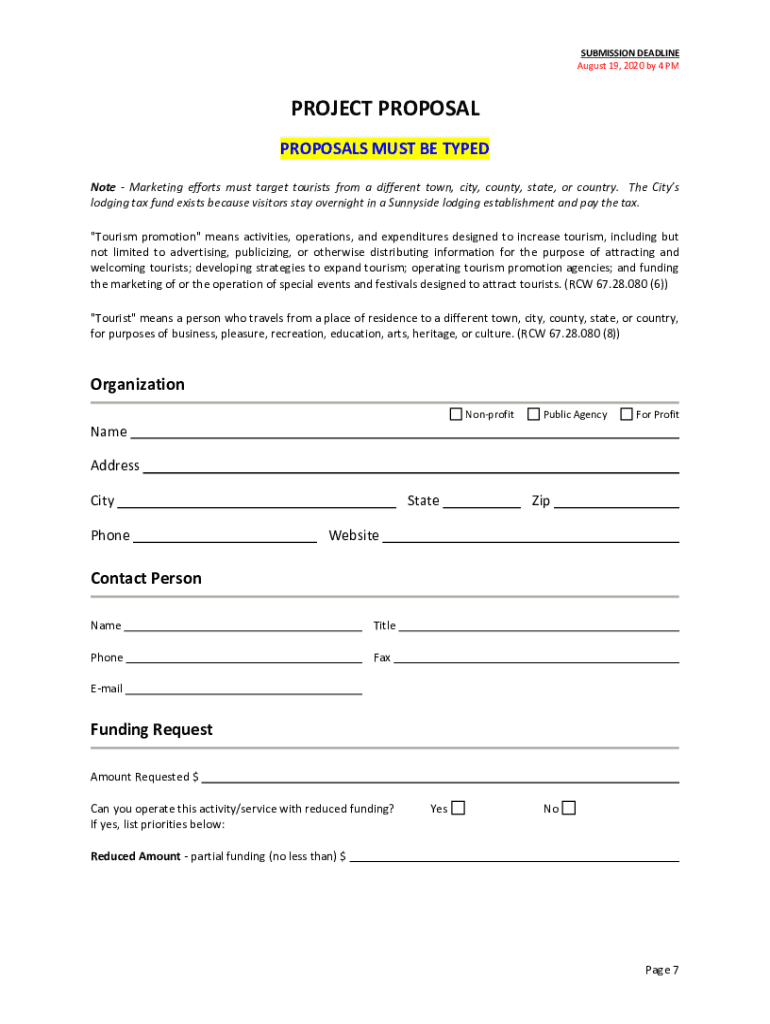 SUBMISSION DEADLINE
August 19, 2020 by 4 PM

PROJECT PROPOSAL

PROPOSALS MUST BE TYPED

Note - Marketing efforts must target tourists from a different town, city, county, state, or country. The City's lodging tax fund exists because visitors stay overnight in a Sunnyside lodging establishment and pay the tax.

"Tourism promotion" means activities, operations, and expenditures designed to increase tourism, including but not limited to advertising, publicizing, or otherwise distributing information for the purpose of attracting and welcoming tourists; developing strategies to expand tourism; operating tourism promotion agencies; and funding the marketing of or the operation of special events and festivals designed to attract tourists. (RCW 67.28.080 (6))

"Tourist" means a person who travels from a place of residence to a different town, city, county, state, or country, for purposes of business, pleasure, recreation, education, arts, heritage, or culture. (RCW 67.28.080 (8))

Organization

Non-profit Public Agency For Profit

Name

Address

City State Zip

Phone Website

Contact Person

Name Title

Phone Fax

E-mail

Funding Request

Amount Requested $

Can you operate this activity/service with reduced funding? Yes No
If yes, list priorities below:

Reduced Amount - partial funding (no less than) $

Page 7